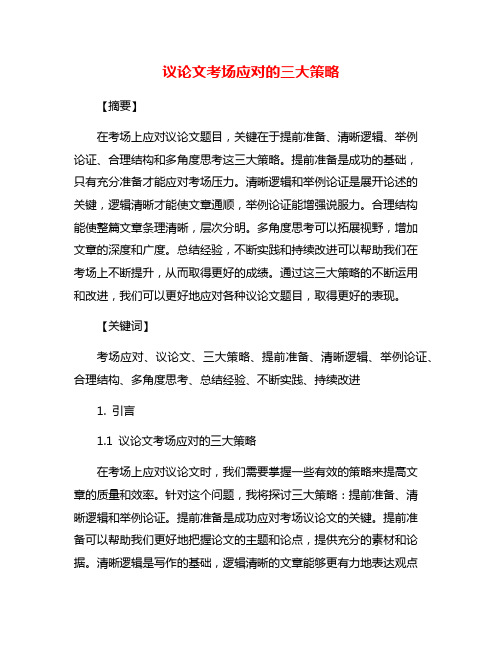 议论文考场应对的三大策略

【摘要】

在考场上应对议论文题目，关键在于提前准备、清晰逻辑、举例论证、合理结构和多角度思考这三大策略。提前准备是成功的基础，只有充分准备才能应对考场压力。清晰逻辑和举例论证是展开论述的关键，逻辑清晰才能使文章通顺，举例论证能增强说服力。合理结构能使整篇文章条理清晰，层次分明。多角度思考可以拓展视野，增加文章的深度和广度。总结经验，不断实践和持续改进可以帮助我们在考场上不断提升，从而取得更好的成绩。通过这三大策略的不断运用和改进，我们可以更好地应对各种议论文题目，取得更好的表现。

【关键词】

考场应对、议论文、三大策略、提前准备、清晰逻辑、举例论证、合理结构、多角度思考、总结经验、不断实践、持续改进

1. 引言

1.1 议论文考场应对的三大策略

在考场上应对议论文时，我们需要掌握一些有效的策略来提高文章的质量和效率。针对这个问题，我将探讨三大策略：提前准备、清晰逻辑和举例论证。提前准备是成功应对考场议论文的关键。提前准备可以帮助我们更好地把握论文的主题和论点，提供充分的素材和论据。清晰逻辑是写作的基础，逻辑清晰的文章能够更有力地表达观点